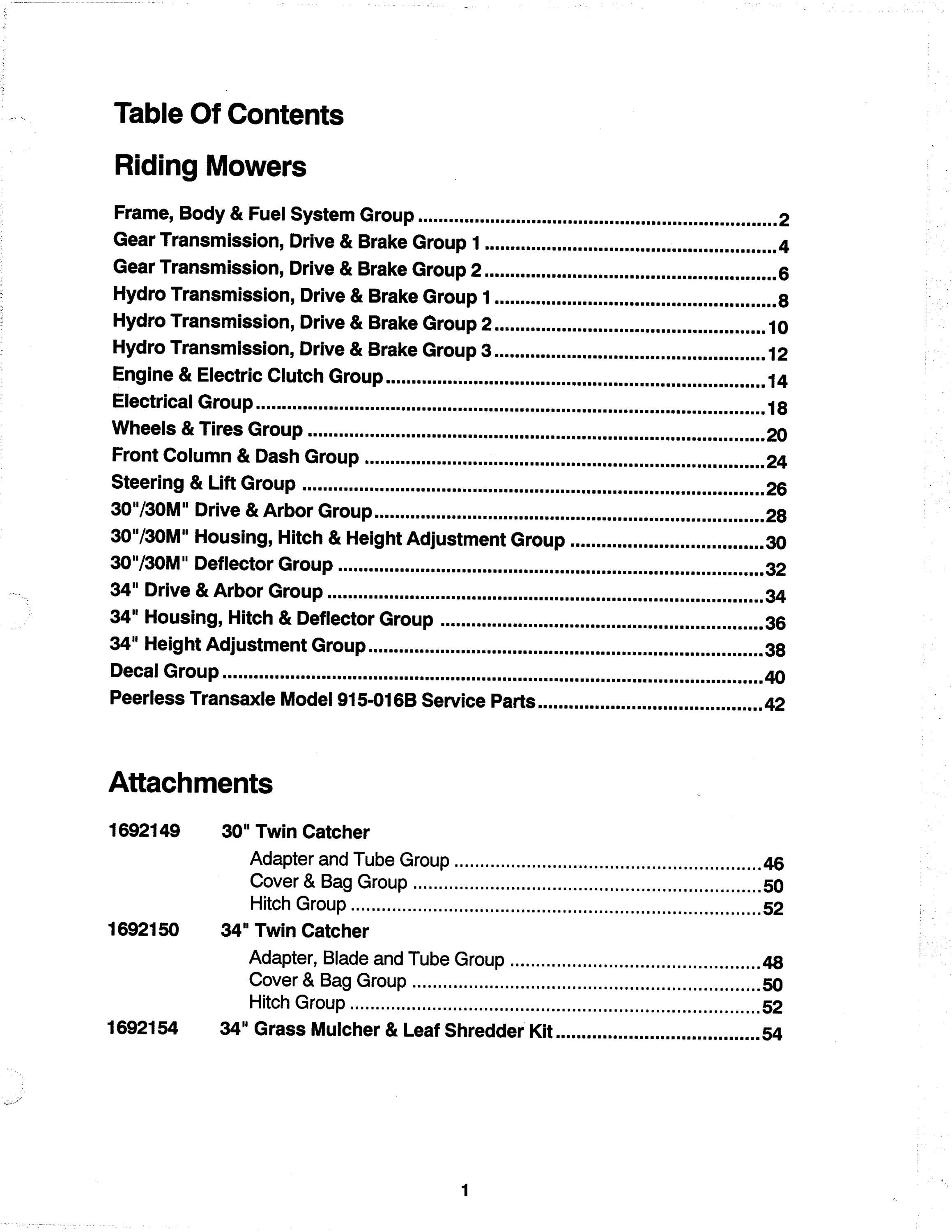 Table Of Contents

Riding Mowers

Frame, Body & Fuel System Group 2
Gear Transmission, Drive & Brake Group 1 4
Gear Transmission, Drive & Brake Group 2 6
Hydro Transmission, Drive & Brake Group 1 8
Hydro Transmission, Drive & Brake Group 2 10
Hydro Transmission, Drive & Brake Group 3 12
Engine & Electric Clutch Group 14
Electrical Group 18
Wheels & Tires Group 20
Front Column & Dash Group 24
Steering & Lift Group 26
30"/30M" Drive & Arbor Group 28
30"/30M" Housing, Hitch & Height Adjustment Group 30
30"/30M" Deflector Group 32
34" Drive & Arbor Group 34
34" Housing, Hitch & Deflector Group 36
34" Height Adjustment Group 38
Decal Group 40
Peerless Transaxle Model 915-016B Service Parts 42

Attachments

1692149 30" Twin Catcher
Adapter and Tube Group 46
Cover & Bag Group 50
Hitch Group 52
1692150 34" Twin Catcher
Adapter, Blade and Tube Group 48
Cover & Bag Group 50
Hitch Group 52
1692154 34" Grass Mulcher & Leaf Shredder Kit 54

1